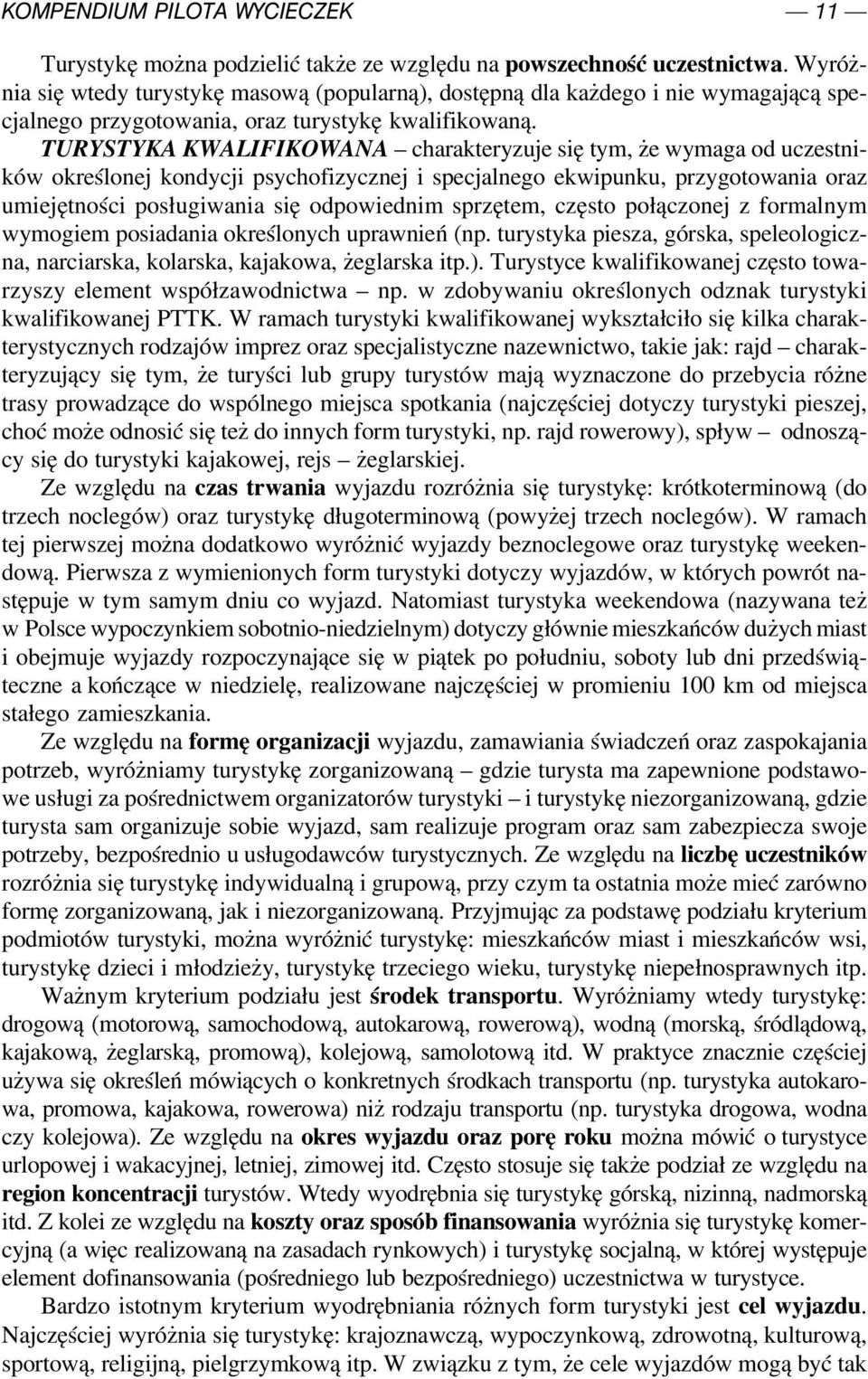 KOMPENDIUM PILOTA WYCIECZEK — 11 —

Turystykę można podzielić także ze względu na powszechność uczestnictwa. Wyróżnia się wtedy turystykę masową (popularną), dostępną dla każdego i nie wymagającą specjalnego przygotowania, oraz turystykę kwalifikowaną. TURYSTYKA KWALIFIKOWANA – charakteryzuje się tym, że wymaga od uczestników określonej kondycji psychofizycznej i specjalnego ekwipunku, przygotowania oraz umiejętności posługiwania się odpowiednim sprzętem, często połączonej z formalnym wymogiem posiadania określonych uprawnień (np. turystyka piesza, górska, speleologiczna, narciarska, kolarska, kajakowa, żeglarska itp.). Turystyce kwalifikowanej często towarzyszy element współzawodnictwa – np. w zdobywaniu określonych odznak turystyki kwalifikowanej PTTK. W ramach turystyki kwalifikowanej wykształciło się kilka charakterystycznych rodzajów imprez oraz specjalistyczne nazewnictwo, takie jak: rajd – charakteryzujący się tym, że turyści lub grupy turystów mają wyznaczone do przebycia różne trasy prowadzące do wspólnego miejsca spotkania (najczęściej dotyczy turystyki pieszej, choć może odnosić się też do innych form turystyki, np. rajd rowerowy), spływ – odnoszący się do turystyki kajakowej, rejs – żeglarskiej.

Ze względu na czas trwania wyjazdu rozróżnia się turystykę: krótkoterminową (do trzech noclegów) oraz turystykę długoterminową (powyżej trzech noclegów). W ramach tej pierwszej można dodatkowo wyróżnić wyjazdy beznoclegowe oraz turystykę weekendową. Pierwsza z wymienionych form turystyki dotyczy wyjazdów, w których powrót następuje w tym samym dniu co wyjazd. Natomiast turystyka weekendowa (nazywana też w Polsce wypoczynkiem sobotnio-niedzielnym) dotyczy głównie mieszkańców dużych miast i obejmuje wyjazdy rozpoczynające się w piątek po południu, soboty lub dni przedświąteczne a kończące w niedzielę, realizowane najczęściej w promieniu 100 km od miejsca stałego zamieszkania.

Ze względu na formę organizacji wyjazdu, zamawiania świadczeń oraz zaspokajania potrzeb, wyróżniamy turystykę zorganizowaną – gdzie turysta ma zapewnione podstawowe usługi za pośrednictwem organizatorów turystyki – i turystykę niezorganizowaną, gdzie turysta sam organizuje sobie wyjazd, sam realizuje program oraz sam zabezpiecza swoje potrzeby, bezpośrednio u usługodawców turystycznych. Ze względu na liczbę uczestników rozróżnia się turystykę indywidualną i grupową, przy czym ta ostatnia może mieć zarówno formę zorganizowaną, jak i niezorganizowaną. Przyjmując za podstawę podziału kryterium podmiotów turystyki, można wyróżnić turystykę: mieszkańców miast i mieszkańców wsi, turystykę dzieci i młodzieży, turystykę trzeciego wieku, turystykę niepełnosprawnych itp.

Ważnym kryterium podziału jest środek transportu. Wyróżniamy wtedy turystykę: drogową (motorową, samochodową, autokarową, rowerową), wodną (morską, śródlądową, kajakową, żeglarską, promową), kolejową, samolotową itd. W praktyce znacznie częściej używa się określeń mówiących o konkretnych środkach transportu (np. turystyka autokarowa, promowa, kajakowa, rowerowa) niż rodzaju transportu (np. turystyka drogowa, wodna czy kolejowa). Ze względu na okres wyjazdu oraz porę roku można mówić o turystyce urlopowej i wakacyjnej, letniej, zimowej itd. Często stosuje się także podział ze względu na region koncentracji turystów. Wtedy wyodrębnia się turystykę górską, nizinną, nadmorską itd. Z kolei ze względu na koszty oraz sposób finansowania wyróżnia się turystykę komercyjną (a więc realizowaną na zasadach rynkowych) i turystykę socjalną, w której występuje element dofinansowania (pośredniego lub bezpośredniego) uczestnictwa w turystyce.

Bardzo istotnym kryterium wyodrębniania różnych form turystyki jest cel wyjazdu. Najczęściej wyróżnia się turystykę: krajoznawczą, wypoczynkową, zdrowotną, kulturową, sportową, religijną, pielgrzymkową itp. W związku z tym, że cele wyjazdów mogą być tak